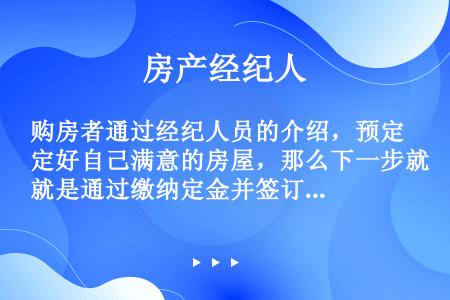 房产经纪人

购房者通过经纪人员的介绍，预定定好自己满意的房屋，那么下一步就就是通过缴纳定金并签订...

▶ ▶ ▶